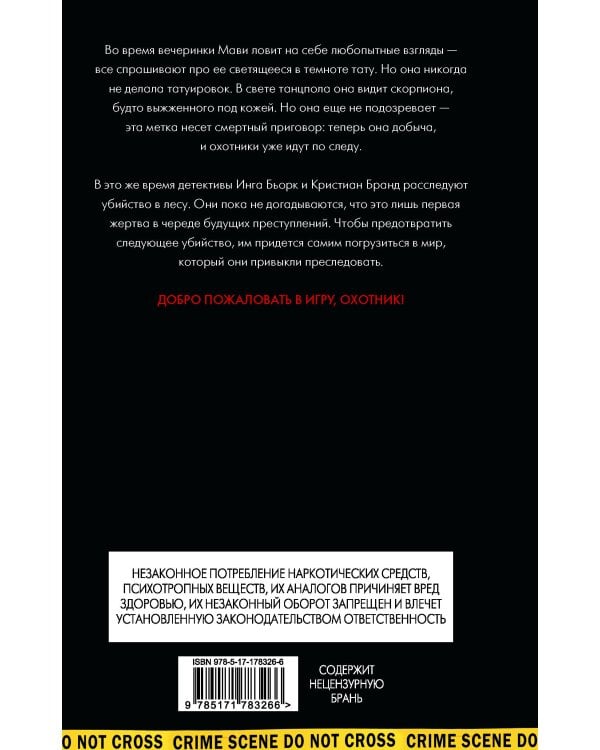 Во время вечеринки Мави ловит на себе любопытные взгляды — все спрашивают про ее светящееся в темноте тату. Но она никогда не делала татуировок. В свете танцпола она видит скорпиона, будто выжженного под кожей. Но она еще не подозревает — эта метка несет смертный приговор: теперь она добыча, и охотники уже идут по следу.

В это же время детективы Инга Бьорк и Кристиан Бранд расследуют убийство в лесу. Они пока не догадываются, что это лишь первая жертва в череде будущих преступлений. Чтобы предотвратить следующее убийство, им придется самим погрузиться в мир, который они привыкли преследовать.

ДОБРО ПОЖАЛОВАТЬ В ИГРУ, ОХОТНИК!

НЕЗАКОННОЕ ПОТРЕБЛЕНИЕ НАРКОТИЧЕСКИХ СРЕДСТВ, ПСИХОТРОПНЫХ ВЕЩЕСТВ, ИХ АНАЛОГОВ ПРИЧИНЯЕТ ВРЕД ЗДОРОВЬЮ, ИХ НЕЗАКОННЫЙ ОБОРОТ ЗАПРЕЩЕН И ВЛЕЧЕТ УСТАНОВЛЕННУЮ ЗАКОНОДАТЕЛЬСТВОМ ОТВЕТСТВЕННОСТЬ

ISBN 978-5-17-178326-6

9 785171 783266 >

СОДЕРЖИТ НЕЦЕНЗУРНУЮ БРАНЬ

O NOT CROSS CRIME SCENE DO NOT CROSS CRIME SCENE DO